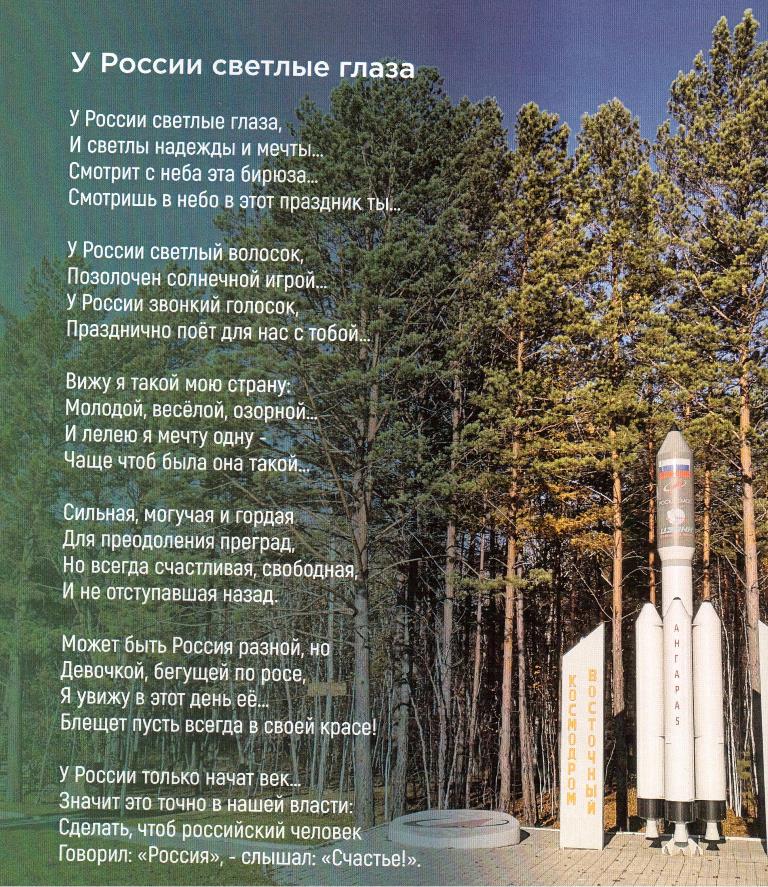 У России светлые глаза

У России светлые глаза,
И светлы надежды и мечты...
Смотрит с неба эта бирюза...
Смотришь в небо в этот праздник ты...

У России светлый волосок,
Позолочен солнечной игрой...
У России звонкий голосок,
Празднично поёт для нас с тобой...

Вижу я такой мою страну:
Молодой, весёлой, озорной...
И лелею я мечту одну -
Чаще чтоб была она такой...

Сильная, могучая и гордая
Для преодоления преград,
Но всегда счастливая, свободная,
И не отступавшая назад.

Может быть Россия разной, но
Девочкой, бегущей по росе,
Я увижу в этот день её...
Блещет пусть всегда в своей красе!

У России только начат век...
Значит это точно в нашей власти:
Сделать, чтоб российский человек
Говорил: «Россия», - слышал: «Счастье!».

КОСМОДРОМ ВОСТОЧНЫЙ

АНГАРА 5